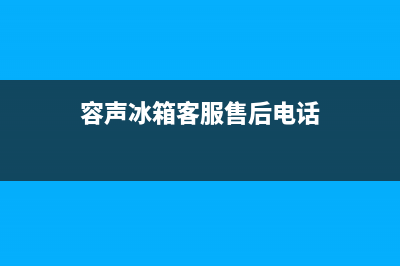 容声冰箱客服售后电话